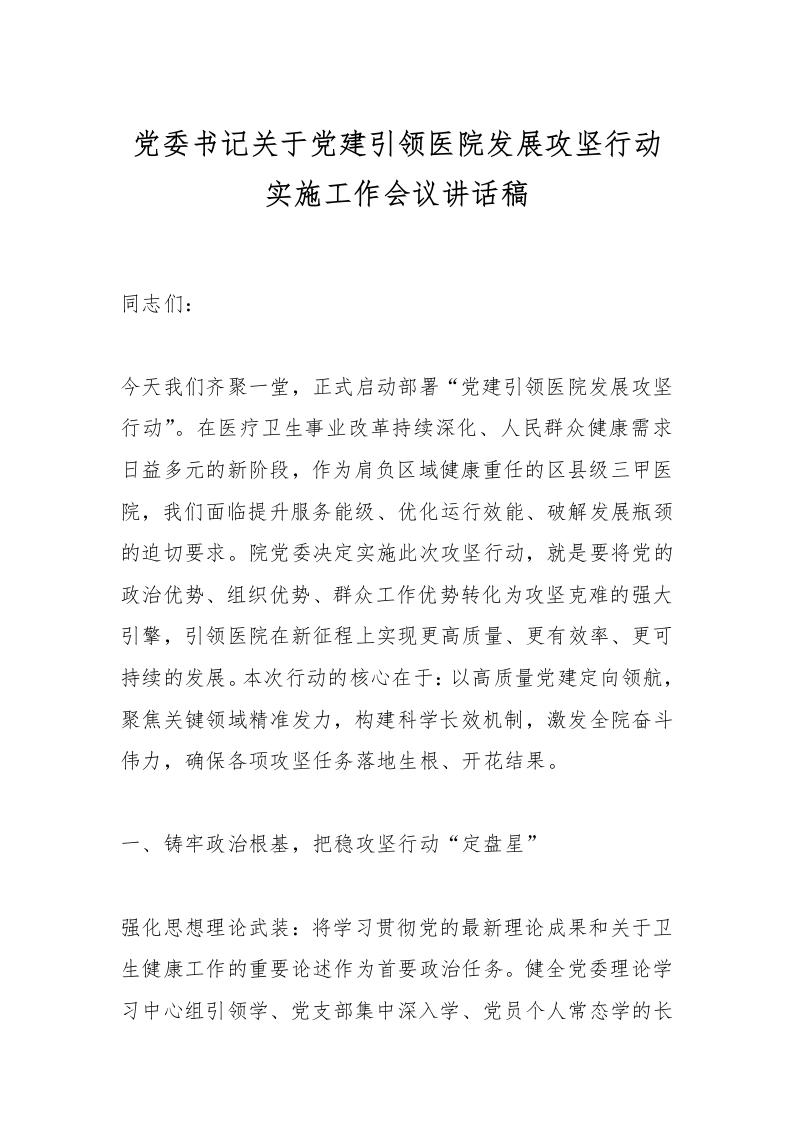 党委书记关于党建引领医院发展攻坚行动实施工作会议讲话稿

同志们：

今天我们齐聚一堂，正式启动部署“党建引领医院发展攻坚行动”。在医疗卫生事业改革持续深化、人民群众健康需求日益多元的新阶段，作为肩负区域健康重任的区县级三甲医院，我们面临提升服务能级、优化运行效能、破解发展瓶颈的迫切要求。院党委决定实施此次攻坚行动，就是要将党的政治优势、组织优势、群众工作优势转化为攻坚克难的强大引擎，引领医院在新征程上实现更高质量、更有效率、更可持续的发展。本次行动的核心在于：以高质量党建定向领航，聚焦关键领域精准发力，构建科学长效机制，激发全院奋斗伟力，确保各项攻坚任务落地生根、开花结果。

一、铸牢政治根基，把稳攻坚行动“定盘星”

强化思想理论武装：将学习贯彻党的最新理论成果和关于卫生健康工作的重要论述作为首要政治任务。健全党委理论学习中心组引领学、党支部集中深入学、党员个人常态学的长